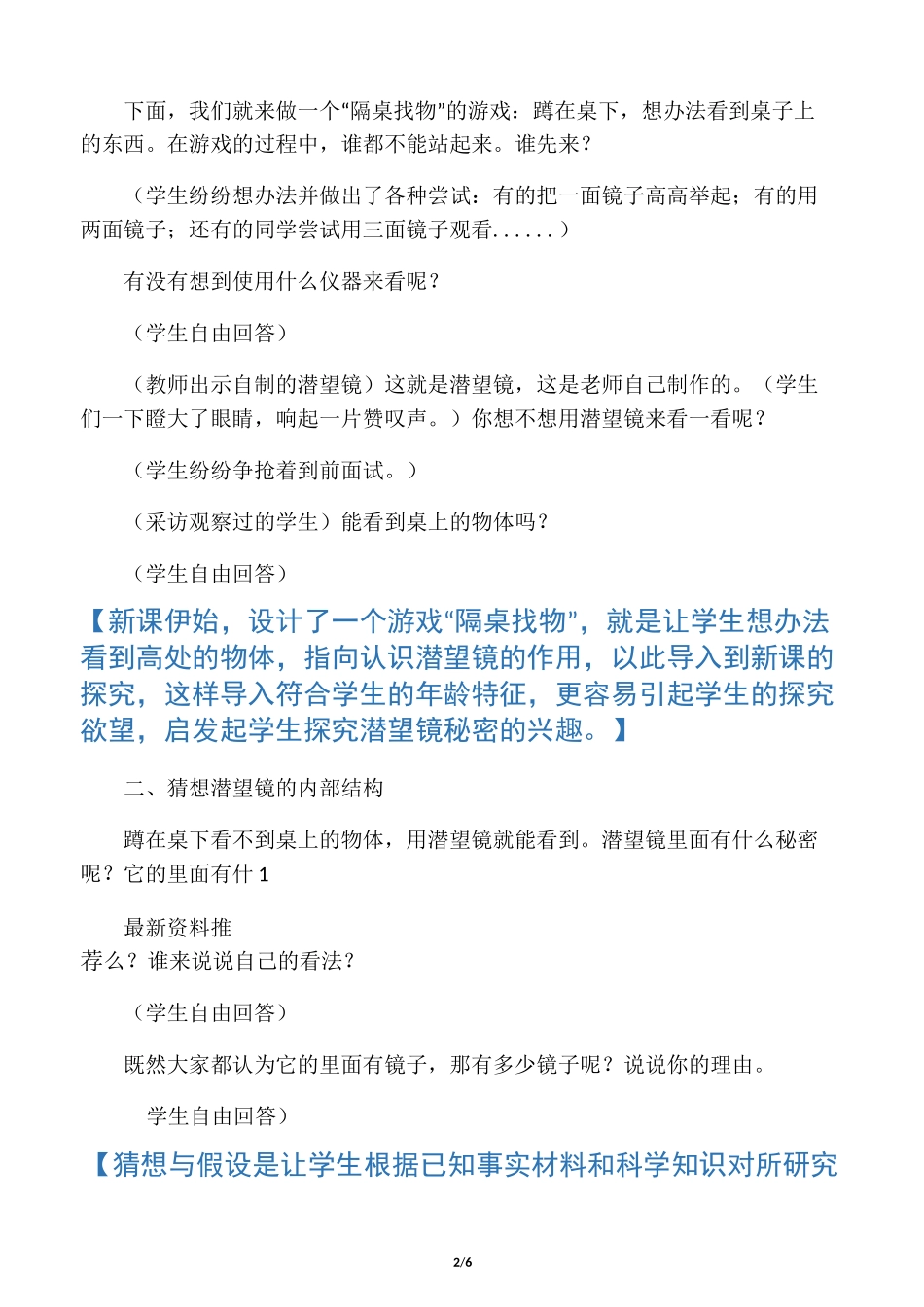 下面，我们就来做一个“隔桌找物”的游戏：蹲在桌下，想办法看到桌子上的东西。在游戏的过程中，谁都不能站起来。谁先来？

（学生纷纷想办法并做出了各种尝试：有的把一面镜子高高举起；有的用两面镜子；还有的同学尝试用三面镜子观看......）

有没有想到使用什么仪器来看呢？

（学生自由回答）

（教师出示自制的潜望镜）这就是潜望镜，这是老师自己制作的。（学生们一下瞪大了眼睛，响起一片赞叹声。）你想不想用潜望镜来看一看呢？

（学生纷纷争抢着到前面试。）

（采访观察过的学生）能看到桌上的物体吗？

（学生自由回答）

【新课伊始，设计了一个游戏“隔桌找物”，就是让学生想办法看到高处的物体，指向认识潜望镜的作用，以此导入到新课的探究，这样导入符合学生的年龄特征，更容易引起学生的探究欲望，启发起学生探究潜望镜秘密的兴趣。】

二、猜想潜望镜的内部结构

蹲在桌下看不到桌上的物体，用潜望镜就能看到。潜望镜里面有什么秘密呢？它的里面有什 1

最新资料推

荐么？谁来说说自己的看法？

（学生自由回答）

既然大家都认为它的里面有镜子，那有多少镜子呢？说说你的理由。

学生自由回答）

【猜想与假设是让学生根据已知事实材料和科学知识对所研究

2/6